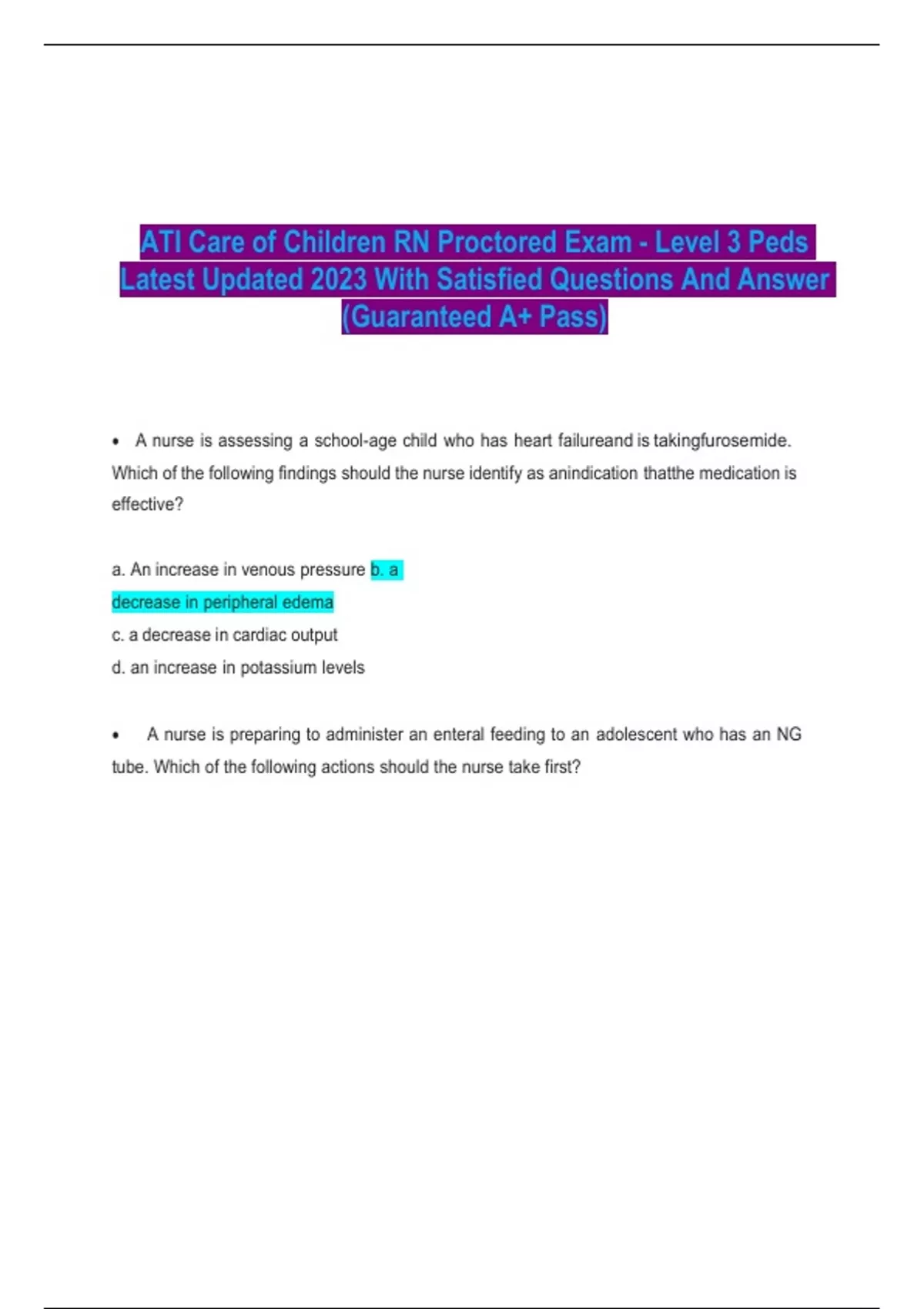 ATI Care of Children RN Proctored Exam - Level 3 Peds Latest Updated 2023 With Satisfied Questions And Answer (Guaranteed A+ Pass)

• A nurse is assessing a school-age child who has heart failureand is takingfurosemide. Which of the following findings should the nurse identify as anindication thatthe medication is effective?

a. An increase in venous pressure b. a decrease in peripheral edema
c. a decrease in cardiac output
d. an increase in potassium levels

• A nurse is preparing to administer an enteral feeding to an adolescent who has an NG tube. Which of the following actions should the nurse take first?